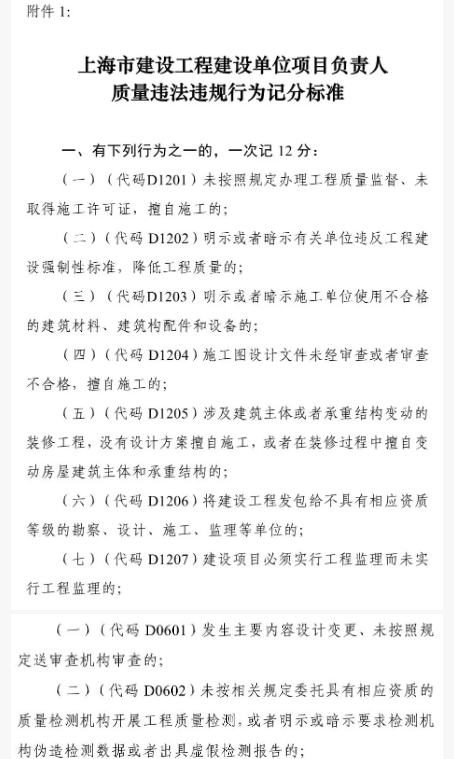 附件 1:

上海市建设工程建设单位项目负责人
质量违法违规行为记分标准

一、有下列行为之一的，一次记 12 分：

（一）（代码D1201）未按照规定办理工程质量监督、未取得施工许可证，擅自施工的；

（二）（代码 D1202）明示或者暗示有关单位违反工程建设强制性标准，降低工程质量的；

（三）（代码D1203）明示或者暗示施工单位使用不合格的建筑材料、建筑构配件和设备的；

（四）（代码 D1204）施工图设计文件未经审查或者审查不合格，擅自施工的；

（五）（代码 D1205）涉及建筑主体或者承重结构变动的装修工程，没有设计方案擅自施工，或者在装修过程中擅自变动房屋建筑主体和承重结构的；

（六）（代码 D1206）将建设工程发包给不具有相应资质等级的勘察、设计、施工、监理等单位的；

（七）（代码 D1207）建设项目必须实行工程监理而未实行工程监理的；

（一）（代码 D0601）发生主要内容设计变更、未按照规定送审查机构审查的；

（二）（代码 D0602）未按相关规定委托具有相应资质的质量检测机构开展工程质量检测，或者明示或暗示要求检测机构伪造检测数据或者出具虚假检测报告的；